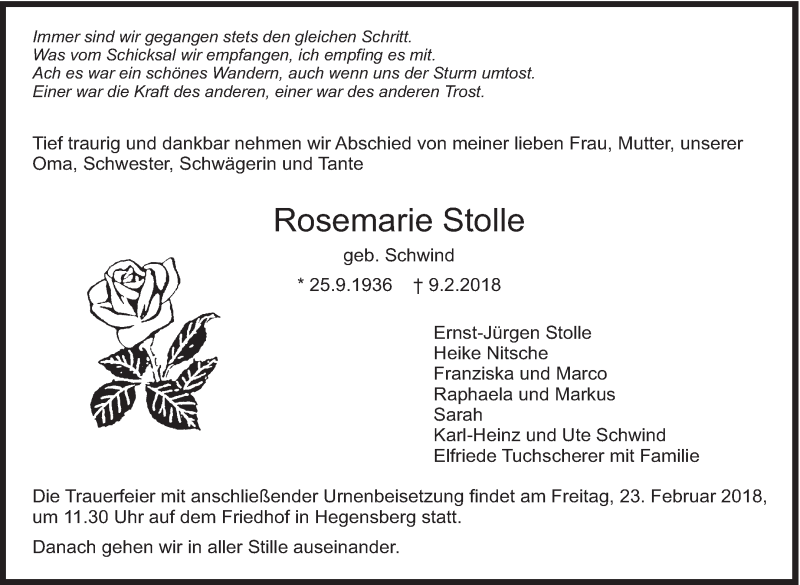 Immer sind wir gegangen stets den gleichen Schritt.
Was vom Schicksal wir empfangen, ich empfing es mit.
Ach es war ein schönes Wandern, auch wenn uns der Sturm umtost.
Einer war die Kraft des anderen, einer war des anderen Trost.

Tief traurig und dankbar nehmen wir Abschied von meiner lieben Frau, Mutter, unserer Oma, Schwester, Schwägerin und Tante

Rosemarie Stolle

geb. Schwind

* 25.9.1936 † 9.2.2018

Ernst-Jürgen Stolle
Heike Nitsche
Franziska und Marco
Raphaela und Markus
Sarah
Karl-Heinz und Ute Schwind
Elfriede Tuchscherer mit Familie

Die Trauerfeier mit anschließender Urnenbeisetzung findet am Freitag, 23. Februar 2018, um 11.30 Uhr auf dem Friedhof in Hegensberg statt.

Danach gehen wir in aller Stille auseinander.